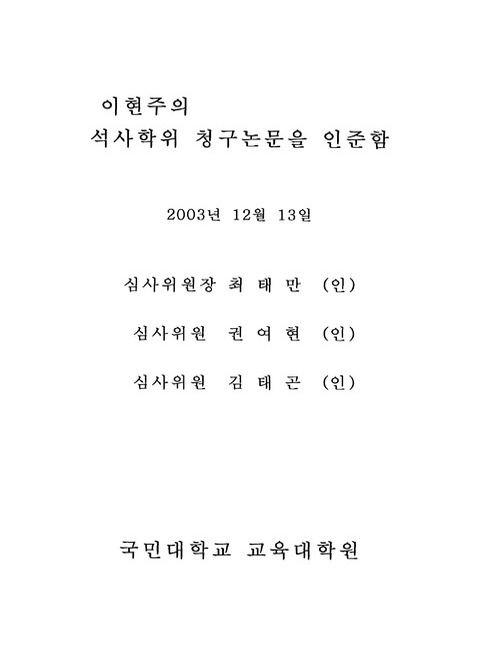 이현주의
석사학위 청구논문을 인준함

2003년 12월 13일

심사위원장 최 태 만 (인)

심사위원 권 여 현 (인)

심사위원 김 태 곤 (인)

국민대학교 교육대학원